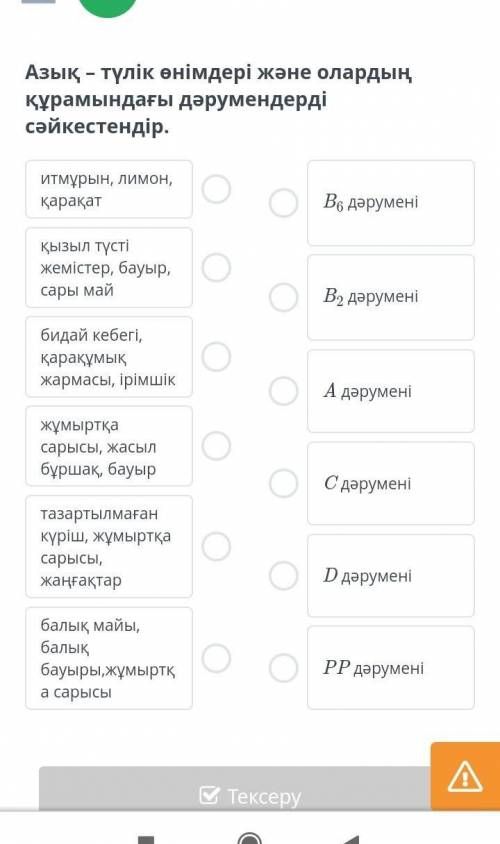 Азық – түлік өнімдері және олардың құрамындағы дәрумендерді сәйкестендір.

итмұрын, лимон, қарақат

қызыл түсті жемістер, бауыр, сары май

бидай кебегі, қарақұмық жармасы, ірімшік

жұмыртқа сарысы, жасыл бұршақ, бауыр

тазартылмаған күріш, жұмыртқа сарысы, жаңғақтар

балық майы, балық бауыры,жұмыртқа сарысы

$B_6$ дәрумені

$B_2$ дәрумені

$A$ дәрумені

$C$ дәрумені

$D$ дәрумені

$PP$ дәрумені

Тексеру